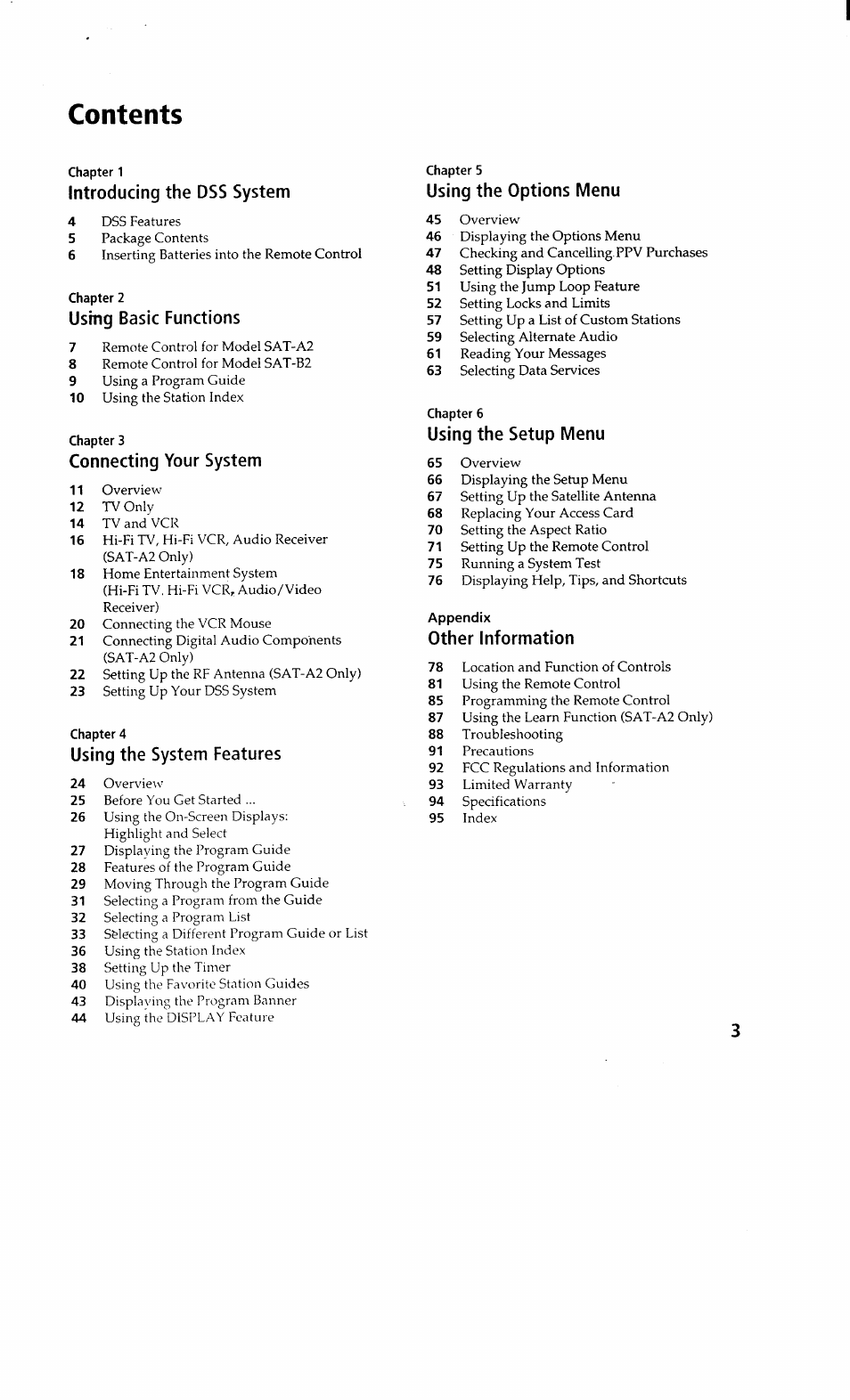 Contents

Chapter 1
Introducing the DSS System

4 DSS Features
5 Package Contents
6 Inserting Batteries into the Remote Control

Chapter 2
Using Basic Functions

7 Remote Control for Model SAT-A2
8 Remote Control for Model SAT-B2
9 Using a Program Guide
10 Using the Station Index

Chapter 3
Connecting Your System

11 Overview
12 TV Only
14 TV and VCR
16 Hi-Fi TV, Hi-Fi VCR, Audio Receiver (SAT-A2 Only)
18 Home Entertainment System (Hi-Fi TV, Hi-Fi VCR, Audio/Video Receiver)
20 Connecting the VCR Mouse
21 Connecting Digital Audio Components (SAT-A2 Only)
22 Setting Up the RF Antenna (SAT-A2 Only)
23 Setting Up Your DSS System

Chapter 4
Using the System Features

24 Overview
25 Before You Get Started ...
26 Using the On-Screen Displays: Highlight and Select
27 Displaying the Program Guide
28 Features of the Program Guide
29 Moving Through the Program Guide
31 Selecting a Program from the Guide
32 Selecting a Program List
33 Selecting a Different Program Guide or List
36 Using the Station Index
38 Setting Up the Timer
40 Using the Favorite Station Guides
43 Displaying the Program Banner
44 Using the DISPLAY Feature

Chapter 5
Using the Options Menu

45 Overview
46 Displaying the Options Menu
47 Checking and Cancelling PPV Purchases
48 Setting Display Options
51 Using the Jump Loop Feature
52 Setting Locks and Limits
57 Setting Up a List of Custom Stations
59 Selecting Alternate Audio
61 Reading Your Messages
63 Selecting Data Services

Chapter 6
Using the Setup Menu

65 Overview
66 Displaying the Setup Menu
67 Setting Up the Satellite Antenna
68 Replacing Your Access Card
70 Setting the Aspect Ratio
71 Setting Up the Remote Control
75 Running a System Test
76 Displaying Help, Tips, and Shortcuts

Appendix
Other Information

78 Location and Function of Controls
81 Using the Remote Control
85 Programming the Remote Control
87 Using the Learn Function (SAT-A2 Only)
88 Troubleshooting
91 Precautions
92 FCC Regulations and Information
93 Limited Warranty
94 Specifications
95 Index

3